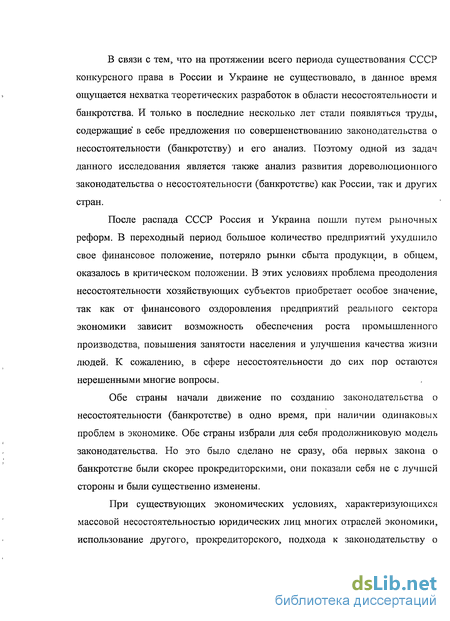 В связи с тем, что на протяжении всего периода существования СССР конкурсного права в России и Украине не существовало, в данное время ощущается нехватка теоретических разработок в области несостоятельности и банкротства. И только в последние несколько лет стали появляться труды, содержащие в себе предложения по совершенствованию законодательства о несостоятельности (банкротству) и его анализ. Поэтому одной из задач данного исследования является также анализ развития дореволюционного законодательства о несостоятельности (банкротстве) как России, так и других стран.

После распада СССР Россия и Украина пошли путем рыночных реформ. В переходный период большое количество предприятий ухудшило свое финансовое положение, потеряло рынки сбыта продукции, в общем, оказалось в критическом положении. В этих условиях проблема преодоления несостоятельности хозяйствующих субъектов приобретает особое значение, так как от финансового оздоровления предприятий реального сектора экономики зависит возможность обеспечения роста промышленного производства, повышения занятости населения и улучшения качества жизни людей. К сожалению, в сфере несостоятельности до сих пор остаются нерешенными многие вопросы.

Обе страны начали движение по созданию законодательства о несостоятельности (банкротстве) в одно время, при наличии одинаковых проблем в экономике. Обе страны избрали для себя продолжниковую модель законодательства. Но это было сделано не сразу, оба первых закона о банкротстве были скорее прокредиторскими, они показали себя не с лучшей стороны и были существенно изменены.

При существующих экономических условиях, характеризующихся массовой несостоятельностью юридических лиц многих отраслей экономики, использование другого, прокредиторского, подхода к законодательству о

dsLib.net
библиотека диссертаций